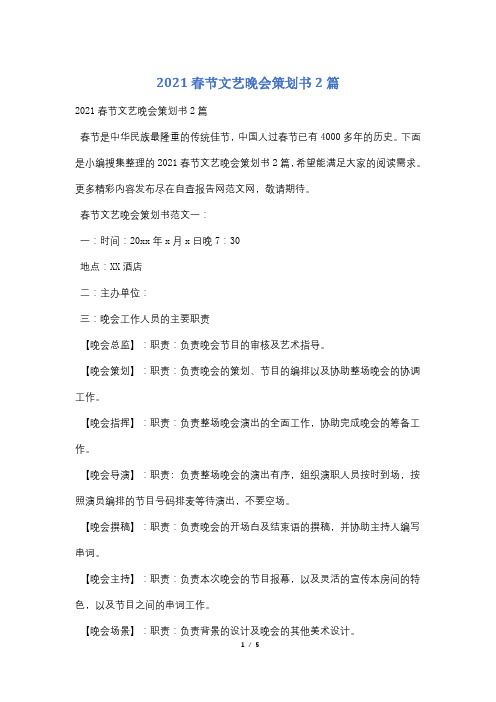 2021春节文艺晚会策划书2篇

2021春节文艺晚会策划书2篇

春节是中华民族最隆重的传统佳节，中国人过春节已有4000多年的历史。下面是小编搜集整理的2021春节文艺晚会策划书2篇，希望能满足大家的阅读需求。更多精彩内容发布尽在自查报告网范文网，敬请期待。

春节文艺晚会策划书范文一：

一：时间：20xx年x月x日晚7：30

地点：XX酒店

二：主办单位：

三：晚会工作人员的主要职责

【晚会总监】：职责：负责晚会节目的审核及艺术指导。

【晚会策划】：职责：负责晚会的策划、节目的编排以及协助整场晚会的协调工作。

【晚会指挥】：职责：负责整场晚会演出的全面工作，协助完成晚会的筹备工作。

【晚会导演】：职责：负责整场晚会的演出有序，组织演职人员按时到场，按照演员编排的节目号码排麦等待演出，不要空场。

【晚会撰稿】：职责：负责晚会的开场白及结束语的撰稿，并协助主持人编写串词。

【晚会主持】：职责：负责本次晚会的节目报幕，以及灵活的宣传本房间的特色，以及节目之间的串词工作。

【晚会场景】：职责：负责背景的设计及晚会的其他美术设计。

1 / 5